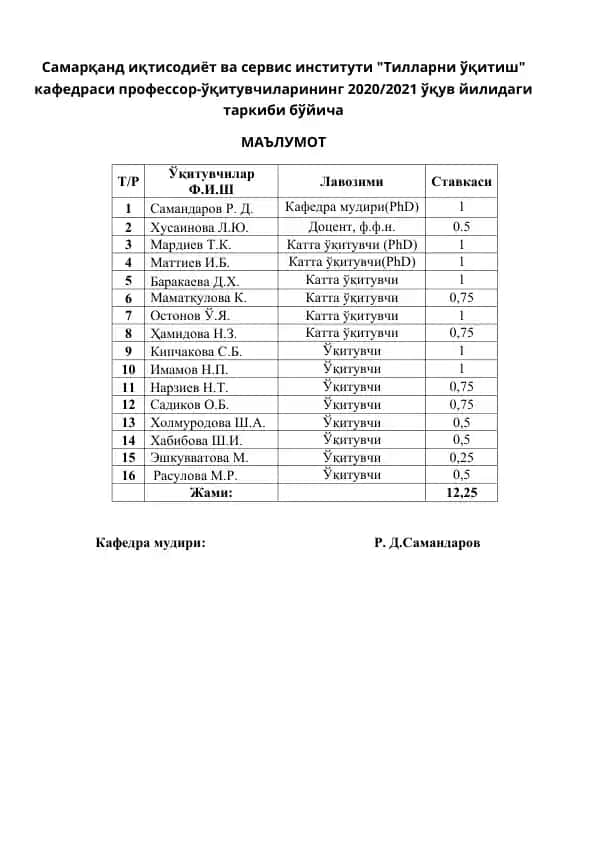 Самарқанд иқтисодиёт ва сервис институти "Тилларни ўқитиш" кафедраси профессор-ўқитувчиларининг 2020/2021 ўқув йилидаги таркиби бўйича

МАЪЛУМОТ

| Т/Р | Ўқитувчилар Ф.И.Ш | Лавозими | Ставкаси |
|---|---|---|---|
| 1 | Самандаров Р. Д. | Кафедра мудири(PhD) | 1 |
| 2 | Хусаинова Л.Ю. | Доцент, ф.ф.н. | 0.5 |
| 3 | Мардиев Т.К. | Катта ўқитувчи (PhD) | 1 |
| 4 | Маттиев И.Б. | Катта ўқитувчи(PhD) | 1 |
| 5 | Баракаева Д.Х. | Катта ўқитувчи | 1 |
| 6 | Маматқулова К. | Катта ўқитувчи | 0,75 |
| 7 | Остонов Ў.Я. | Катта ўқитувчи | 1 |
| 8 | Ҳамидова Н.З. | Катта ўқитувчи | 0,75 |
| 9 | Кипчакова С.Б. | Ўқитувчи | 1 |
| 10 | Имамов Н.П. | Ўқитувчи | 1 |
| 11 | Нарзиев Н.Т. | Ўқитувчи | 0,75 |
| 12 | Садиков О.Б. | Ўқитувчи | 0,75 |
| 13 | Холмуродова Ш.А. | Ўқитувчи | 0,5 |
| 14 | Хабибова Ш.И. | Ўқитувчи | 0,5 |
| 15 | Эшкувватова М. | Ўқитувчи | 0,25 |
| 16 | Расулова М.Р. | Ўқитувчи | 0,5 |
| | Жами: | | 12,25 |

Кафедра мудири: Р. Д.Самандаров